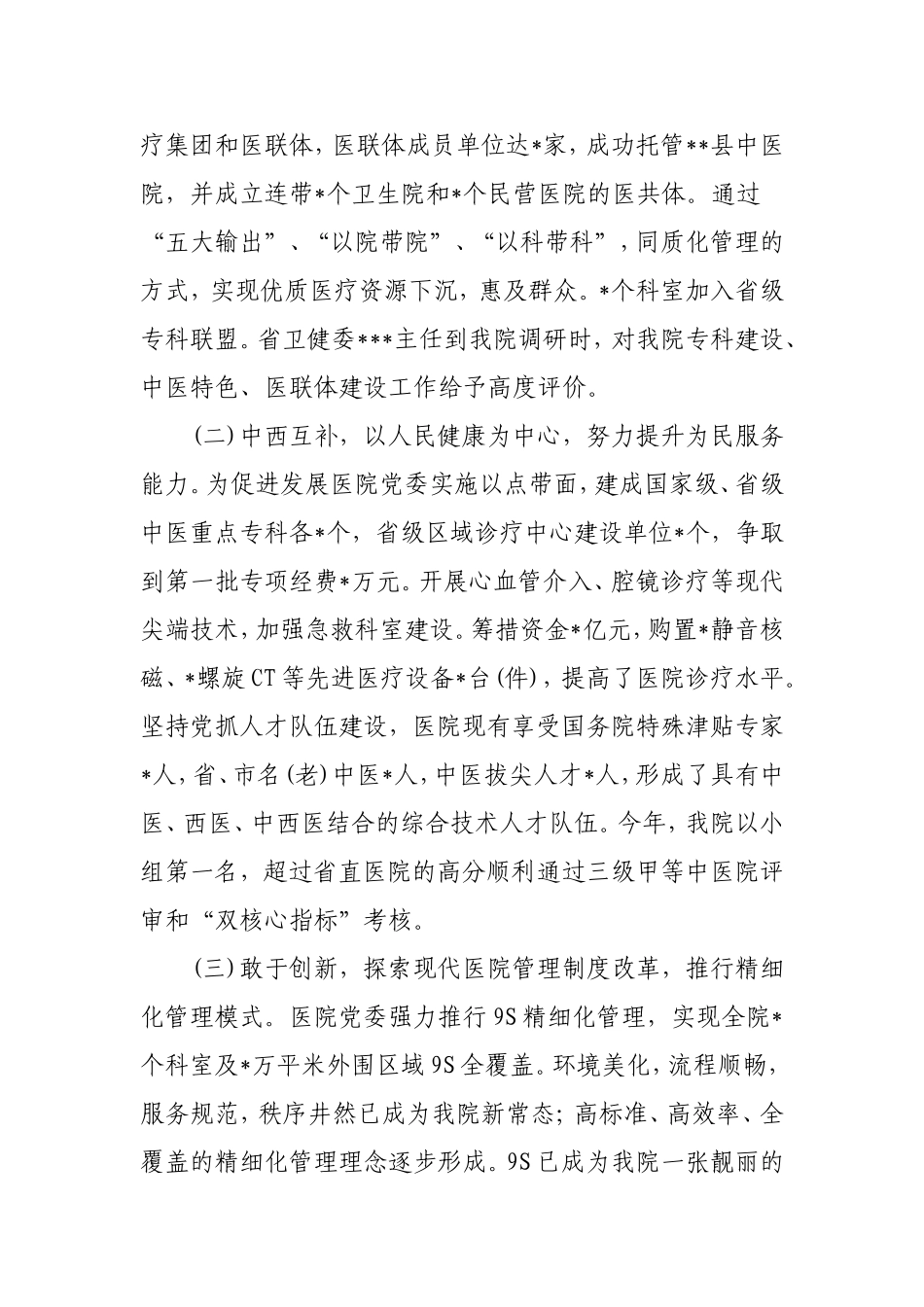 疗集团和医联体，医联体成员单位达*家，成功托管**县中医院，并成立连带*个卫生院和*个民营医院的医共体。通过“五大输出”、“以院带院”、“以科带科”，同质化管理的方式，实现优质医疗资源下沉，惠及群众。*个科室加入省级专科联盟。省卫健委***主任到我院调研时，对我院专科建设、中医特色、医联体建设工作给予高度评价。

(二)中西互补，以人民健康为中心，努力提升为民服务能力。为促进发展医院党委实施以点带面，建成国家级、省级中医重点专科各*个，省级区域诊疗中心建设单位*个，争取到第一批专项经费*万元。开展心血管介入、腔镜诊疗等现代尖端技术，加强急救科室建设。筹措资金*亿元，购置*静音核磁、*螺旋CT等先进医疗设备*台(件)，提高了医院诊疗水平。坚持党抓人才队伍建设，医院现有享受国务院特殊津贴专家*人，省、市名(老)中医*人，中医拔尖人才*人，形成了具有中医、西医、中西医结合的综合技术人才队伍。今年，我院以小组第一名，超过省直医院的高分顺利通过三级甲等中医院评审和“双核心指标”考核。

(三)敢于创新，探索现代医院管理制度改革，推行精细化管理模式。医院党委强力推行9S精细化管理，实现全院*个科室及*万平米外围区域9S全覆盖。环境美化，流程顺畅，服务规范，秩序井然已成为我院新常态;高标准、高效率、全覆盖的精细化管理理念逐步形成。9S已成为我院一张靓丽的